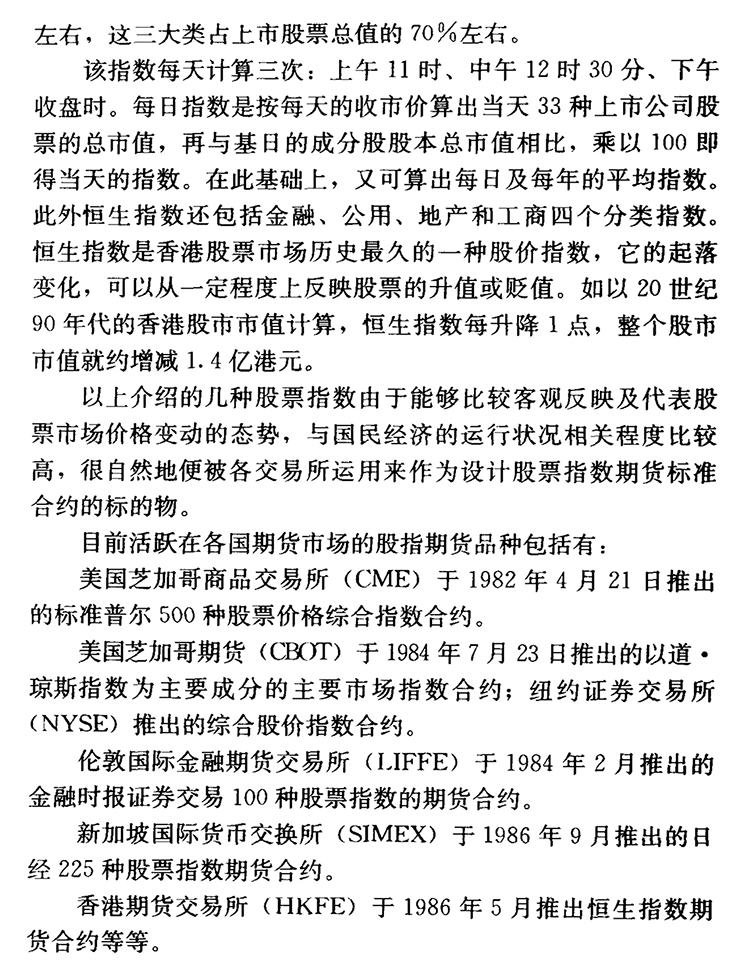 左右，这三大类占上市股票总值的 70%左右。

该指数每天计算三次：上午 11 时、中午 12 时 30 分、下午收盘时。每日指数是按每天的收市价算出当天 33 种上市公司股票的总市值，再与基日的成分股股本总市值相比，乘以 100 即得当天的指数。在此基础上，又可算出每日及每年的平均指数。此外恒生指数还包括金融、公用、地产和工商四个分类指数。恒生指数是香港股票市场历史最久的一种股价指数，它的起落变化，可以从一定程度上反映股票的升值或贬值。如以 20 世纪 90 年代的香港股市市值计算，恒生指数每升降 1 点，整个股市市值就约增减 1.4 亿港元。

以上介绍的几种股票指数由于能够比较客观反映及代表股票市场价格变动的态势，与国民经济的运行状况相关程度比较高，很自然地便被各交易所运用来作为设计股票指数期货标准合约的标的物。

目前活跃在各国期货市场的股指期货品种包括有：

美国芝加哥商品交易所（CME）于 1982 年 4 月 21 日推出的标准普尔 500 种股票价格综合指数合约。

美国芝加哥期货（CBOT）于 1984 年 7 月 23 日推出的以道·琼斯指数为主要成分的主要市场指数合约；纽约证券交易所（NYSE）推出的综合股价指数合约。

伦敦国际金融期货交易所（LIFFE）于 1984 年 2 月推出的金融时报证券交易 100 种股票指数的期货合约。

新加坡国际货币交换所（SIMEX）于 1986 年 9 月推出的日经 225 种股票指数期货合约。

香港期货交易所（HKFE）于 1986 年 5 月推出恒生指数期货合约等等。